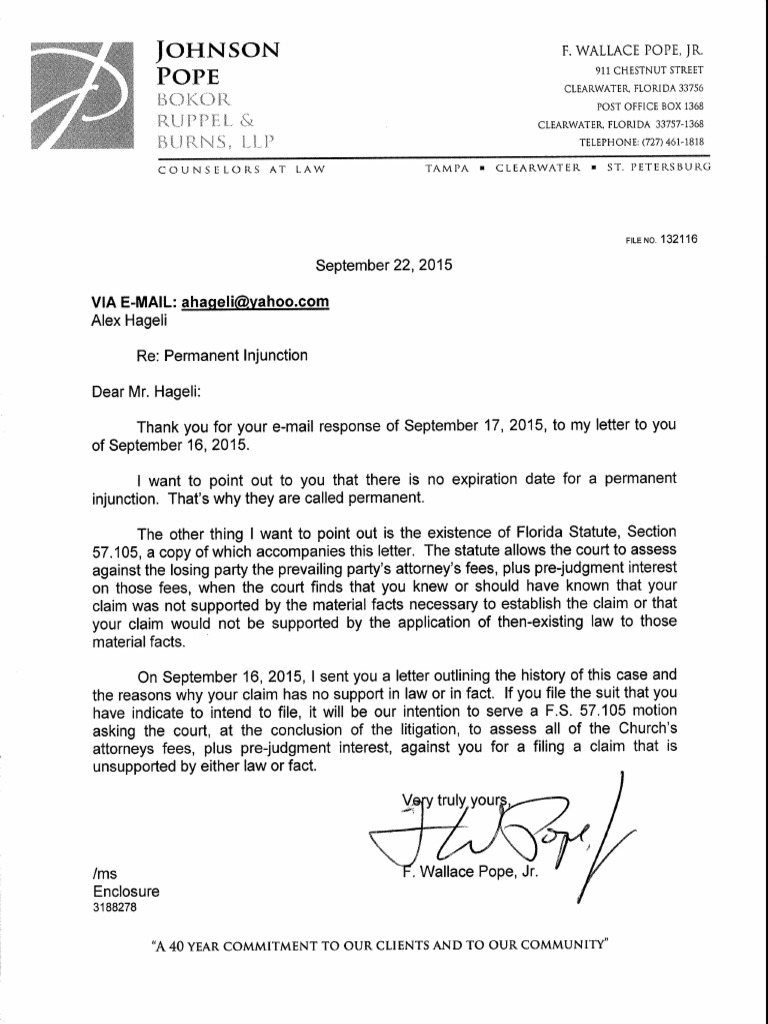 JOHNSON
POPE
BOKOR
RUPPEL &
BURNS, LLP

COUNSELORS AT LAW

F. WALLACE POPE, JR.
911 CHESTNUT STREET
CLEARWATER, FLORIDA 33756
POST OFFICE BOX 1368
CLEARWATER, FLORIDA 33757-1368
TELEPHONE: (727) 461-1818

TAMPA ▪ CLEARWATER ▪ ST. PETERSBURG

FILE NO. 132116

September 22, 2015

VIA E-MAIL: ahageli@yahoo.com
Alex Hageli

Re: Permanent Injunction

Dear Mr. Hageli:

Thank you for your e-mail response of September 17, 2015, to my letter to you of September 16, 2015.

I want to point out to you that there is no expiration date for a permanent injunction. That's why they are called permanent.

The other thing I want to point out is the existence of Florida Statute, Section 57.105, a copy of which accompanies this letter. The statute allows the court to assess against the losing party the prevailing party's attorney's fees, plus pre-judgment interest on those fees, when the court finds that you knew or should have known that your claim was not supported by the material facts necessary to establish the claim or that your claim would not be supported by the application of then-existing law to those material facts.

On September 16, 2015, I sent you a letter outlining the history of this case and the reasons why your claim has no support in law or in fact. If you file the suit that you have indicate to intend to file, it will be our intention to serve a F.S. 57.105 motion asking the court, at the conclusion of the litigation, to assess all of the Church's attorneys fees, plus pre-judgment interest, against you for a filing a claim that is unsupported by either law or fact.

Very truly yours,

F. Wallace Pope, Jr.

/ms
Enclosure
3188278

"A 40 YEAR COMMITMENT TO OUR CLIENTS AND TO OUR COMMUNITY"